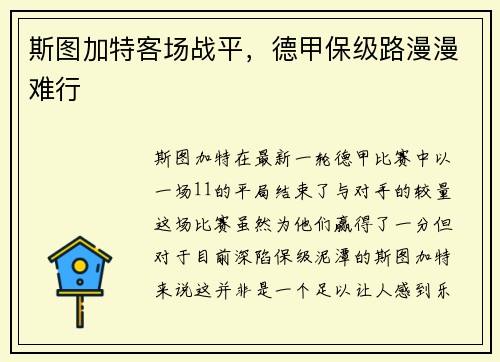 斯图加特客场战平，德甲保级路漫漫难行

斯图加特在最新一轮德甲比赛中以一场11的平局结束了与对手的较量这场比赛虽然为他们赢得了一分但对于目前深陷保级泥潭的斯图加特来说这并非是一个足以让人感到乐